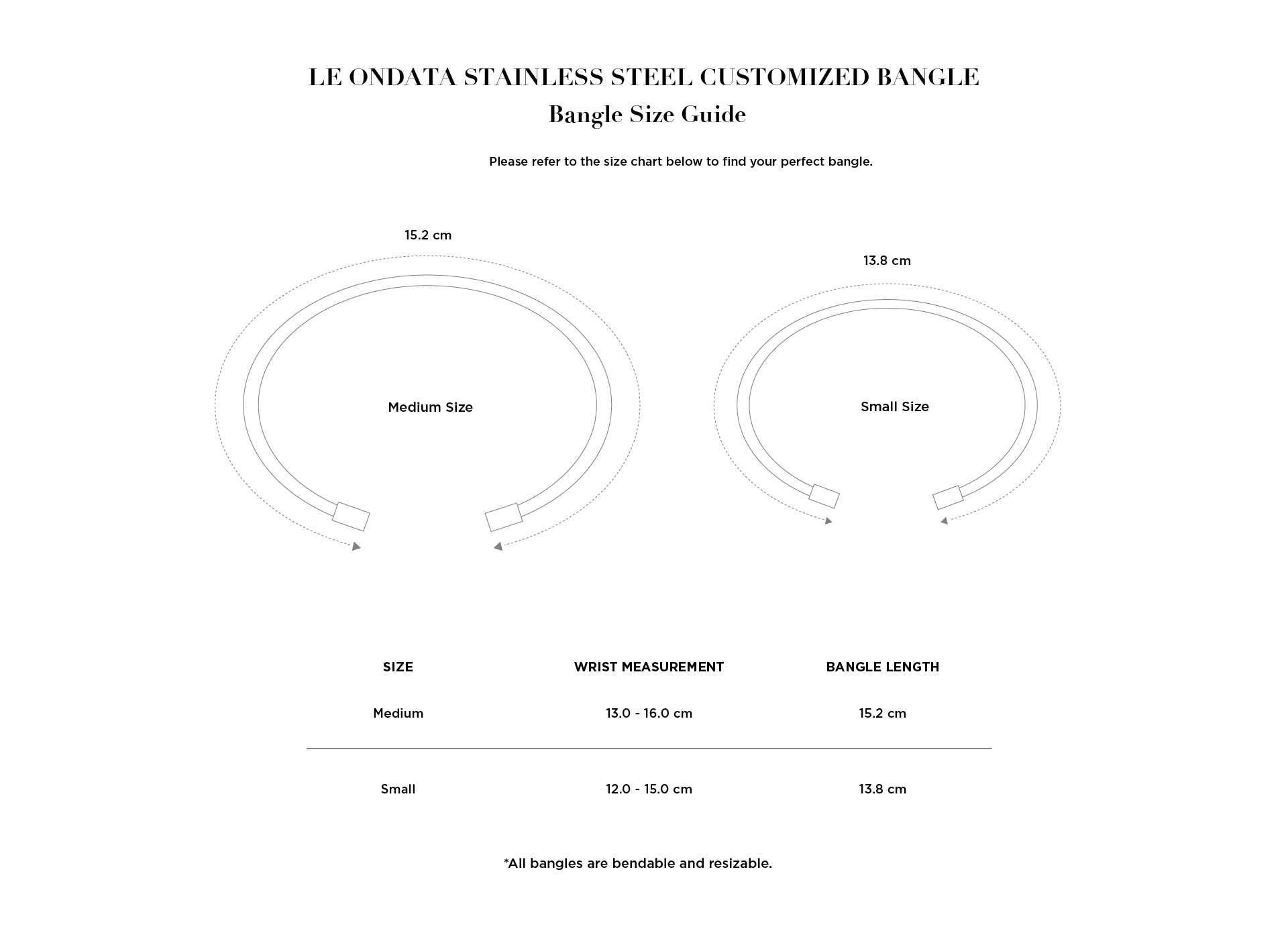 LE ONDATA STAINLESS STEEL CUSTOMIZED BANGLE
Bangle Size Guide

Please refer to the size chart below to find your perfect bangle.

15.2 cm

Medium Size

13.8 cm

Small Size

| SIZE | WRIST MEASUREMENT | BANGLE LENGTH |
|---|---|---|
| Medium | 13.0 - 16.0 cm | 15.2 cm |
| Small | 12.0 - 15.0 cm | 13.8 cm |

*All bangles are bendable and resizable.